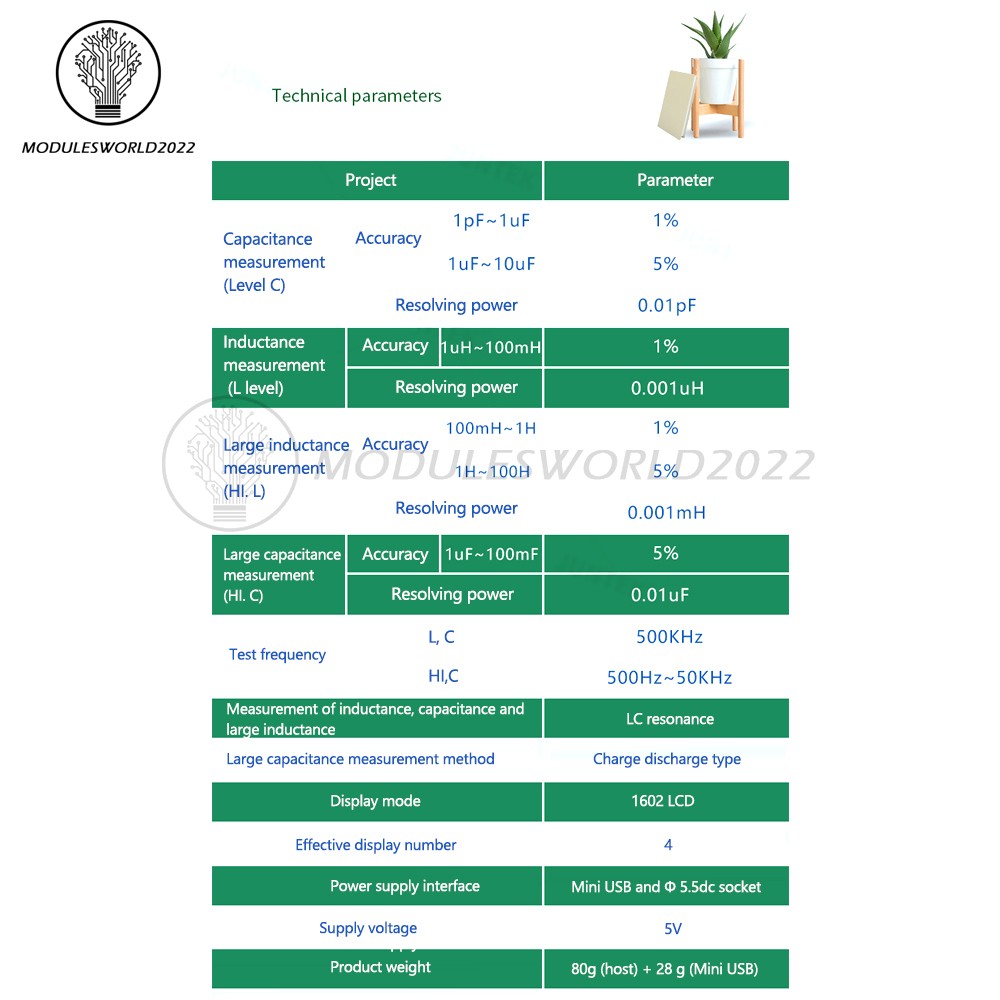 MODULESWORLD2022

Technical parameters

| Project | | | Parameter |
|---|---|---|---|
| Capacitance measurement (Level C) | Accuracy | 1pF~1uF | 1% |
| | | 1uF~10uF | 5% |
| | Resolving power | | 0.01pF |
| Inductance measurement (L level) | Accuracy | 1uH~100mH | 1% |
| | Resolving power | | 0.001uH |
| Large inductance measurement (HI. L) | Accuracy | 100mH~1H | 1% |
| | | 1H~100H | 5% |
| | Resolving power | | 0.001mH |
| Large capacitance measurement (HI. C) | Accuracy | 1uF~100mF | 5% |
| | Resolving power | | 0.01uF |
| Test frequency | L, C | | 500KHz |
| | HI,C | | 500Hz~50KHz |
| Measurement of inductance, capacitance and large inductance | | | LC resonance |
| Large capacitance measurement method | | | Charge discharge type |
| Display mode | | | 1602 LCD |
| Effective display number | | | 4 |
| Power supply interface | | | Mini USB and Φ 5.5dc socket |
| Supply voltage | | | 5V |
| Product weight | | | 80g (host) + 28 g (Mini USB) |

MODULESWORLD2022